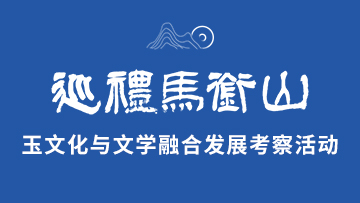 巡禮馬銜山

玉文化与文学融合发展考察活动